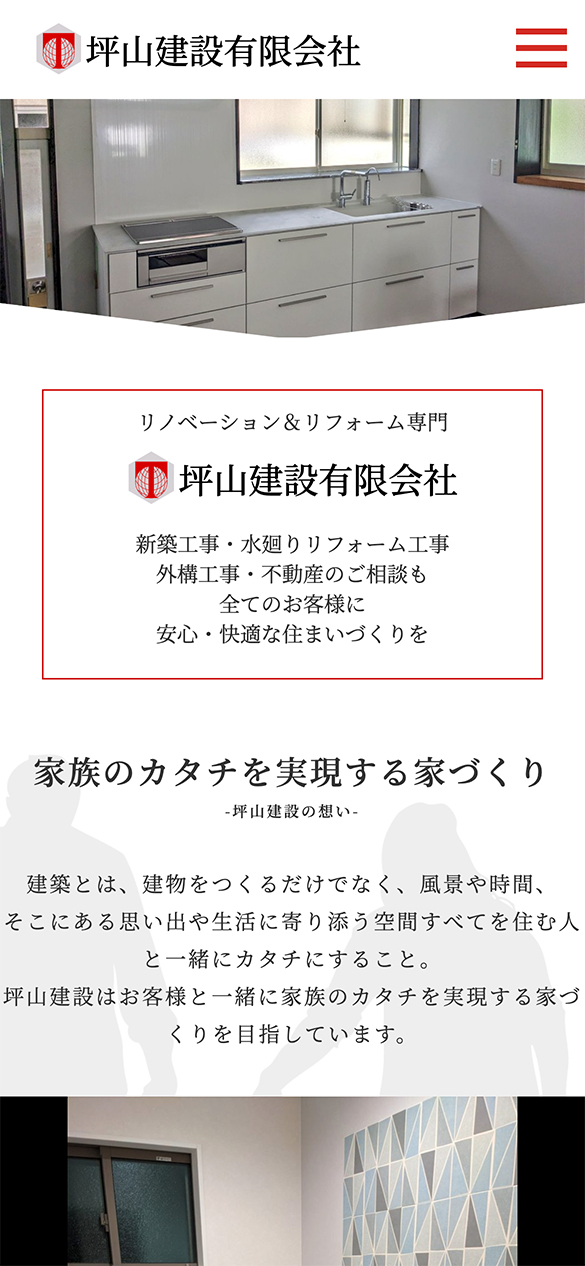 坪山建設有限会社

リノベーション＆リフォーム専門

坪山建設有限会社

新築工事・水廻りリフォーム工事
外構工事・不動産のご相談も
全てのお客様に
安心・快適な住まいづくりを

家族のカタチを実現する家づくり
-坪山建設の想い-

建築とは、建物をつくるだけでなく、風景や時間、そこにある思い出や生活に寄り添う空間すべてを住む人と一緒にカタチにすること。
坪山建設はお客様と一緒に家族のカタチを実現する家づくりを目指しています。